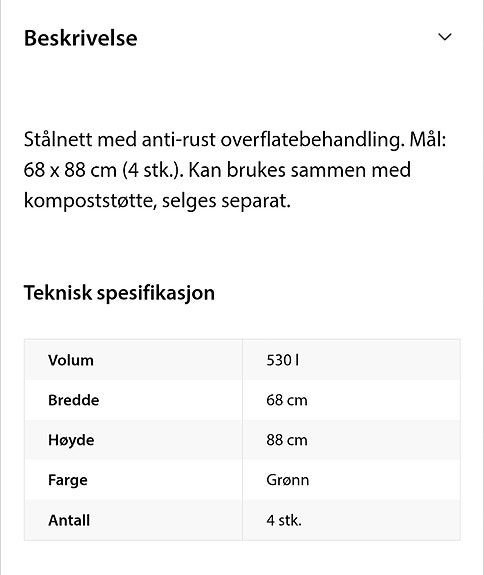 Beskrivelse

Stålnett med anti-rust overflatebehandling. Mål: 68 x 88 cm (4 stk.). Kan brukes sammen med kompoststøtte, selges separat.

Teknisk spesifikasjon

| Volum | 530 l |
|---|---|
| Bredde | 68 cm |
| Høyde | 88 cm |
| Farge | Grønn |
| Antall | 4 stk. |